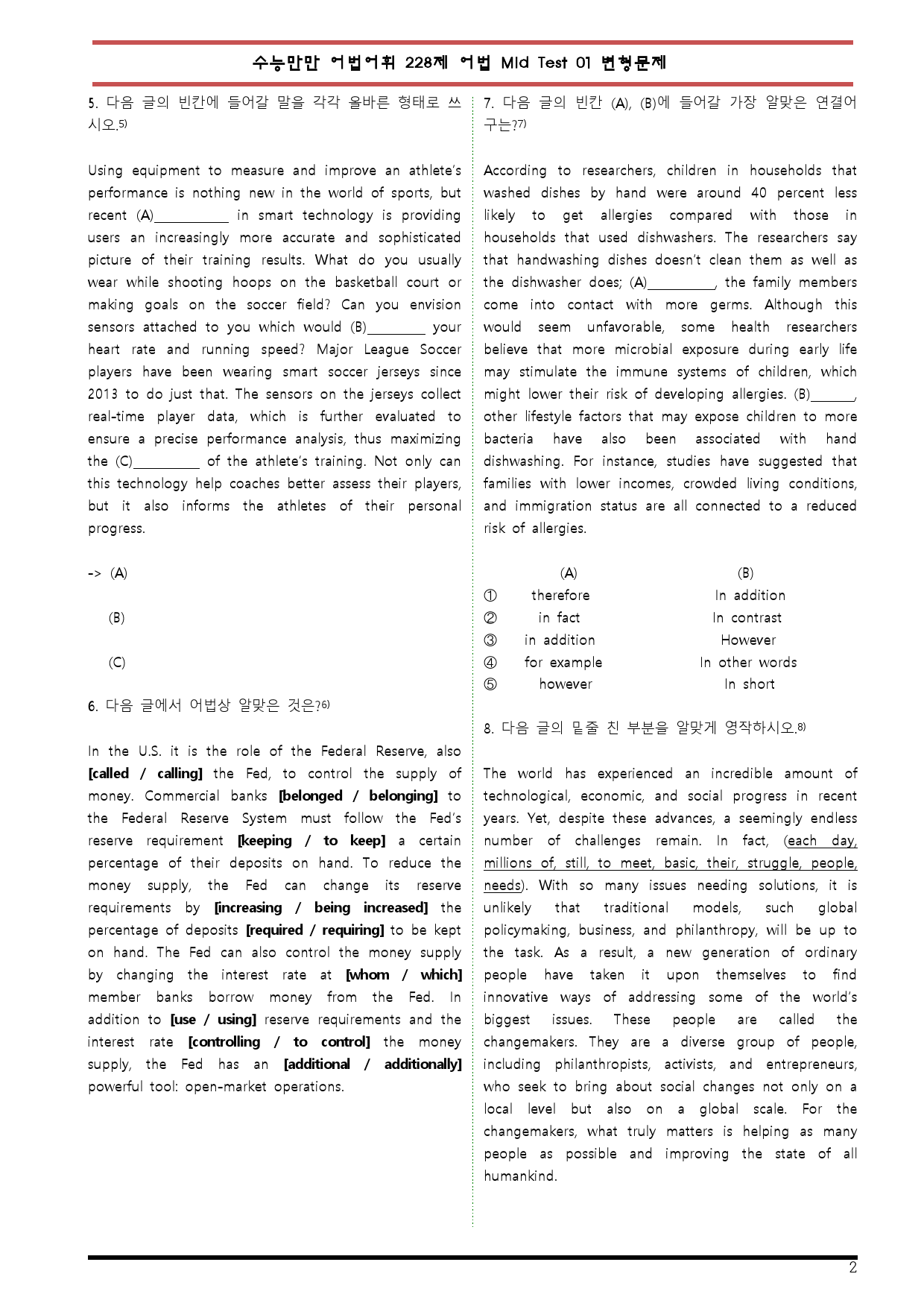 수능만만 어법어휘 228제 어법 Mid Test 01 변형문제

5. 다음 글의 빈칸에 들어갈 말을 각각 올바른 형태로 쓰시오.$^{5)}$

Using equipment to measure and improve an athlete's performance is nothing new in the world of sports, but recent (A)____ in smart technology is providing users an increasingly more accurate and sophisticated picture of their training results. What do you usually wear while shooting hoops on the basketball court or making goals on the soccer field? Can you envision sensors attached to you which would (B)____ your heart rate and running speed? Major League Soccer players have been wearing smart soccer jerseys since 2013 to do just that. The sensors on the jerseys collect real-time player data, which is further evaluated to ensure a precise performance analysis, thus maximizing the (C)____ of the athlete's training. Not only can this technology help coaches better assess their players, but it also informs the athletes of their personal progress.

-> (A)

(B)

(C)

6. 다음 글에서 어법상 알맞은 것은?$^{6)}$

In the U.S. it is the role of the Federal Reserve, also [called / calling] the Fed, to control the supply of money. Commercial banks [belonged / belonging] to the Federal Reserve System must follow the Fed's reserve requirement [keeping / to keep] a certain percentage of their deposits on hand. To reduce the money supply, the Fed can change its reserve requirements by [increasing / being increased] the percentage of deposits [required / requiring] to be kept on hand. The Fed can also control the money supply by changing the interest rate at [whom / which] member banks borrow money from the Fed. In addition to [use / using] reserve requirements and the interest rate [controlling / to control] the money supply, the Fed has an [additional / additionally] powerful tool: open-market operations.

7. 다음 글의 빈칸 (A), (B)에 들어갈 가장 알맞은 연결어구는?$^{7)}$

According to researchers, children in households that washed dishes by hand were around 40 percent less likely to get allergies compared with those in households that used dishwashers. The researchers say that handwashing dishes doesn't clean them as well as the dishwasher does; (A)____, the family members come into contact with more germs. Although this would seem unfavorable, some health researchers believe that more microbial exposure during early life may stimulate the immune systems of children, which might lower their risk of developing allergies. (B)____, other lifestyle factors that may expose children to more bacteria have also been associated with hand dishwashing. For instance, studies have suggested that families with lower incomes, crowded living conditions, and immigration status are all connected to a reduced risk of allergies.

(A) (B)
① therefore In addition
② in fact In contrast
③ in addition However
④ for example In other words
⑤ however In short

8. 다음 글의 밑줄 친 부분을 알맞게 영작하시오.$^{8)}$

The world has experienced an incredible amount of technological, economic, and social progress in recent years. Yet, despite these advances, a seemingly endless number of challenges remain. In fact, (each day, millions of, still, to meet, basic, their, struggle, people, needs). With so many issues needing solutions, it is unlikely that traditional models, such global policymaking, business, and philanthropy, will be up to the task. As a result, a new generation of ordinary people have taken it upon themselves to find innovative ways of addressing some of the world's biggest issues. These people are called the changemakers. They are a diverse group of people, including philanthropists, activists, and entrepreneurs, who seek to bring about social changes not only on a local level but also on a global scale. For the changemakers, what truly matters is helping as many people as possible and improving the state of all humankind.

2